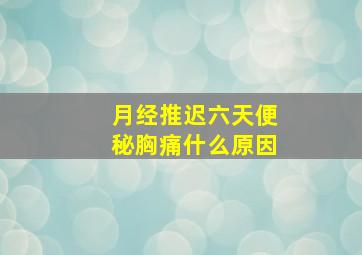 月经推迟六天便秘胸痛什么原因